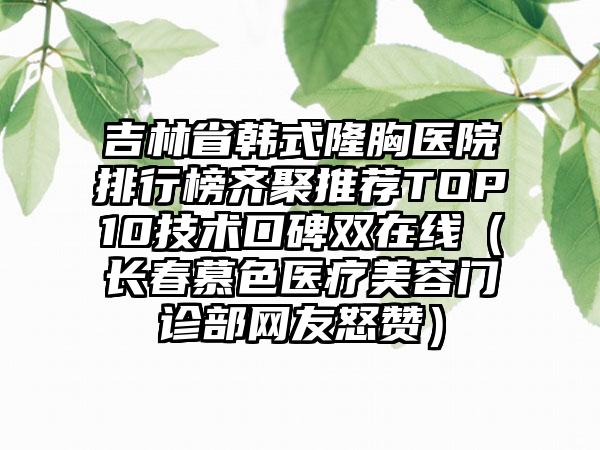 吉林省韩式隆胸医院排行榜齐聚推荐TOP10技术口碑双在线（长春慕色医疗美容门诊部网友怒赞）